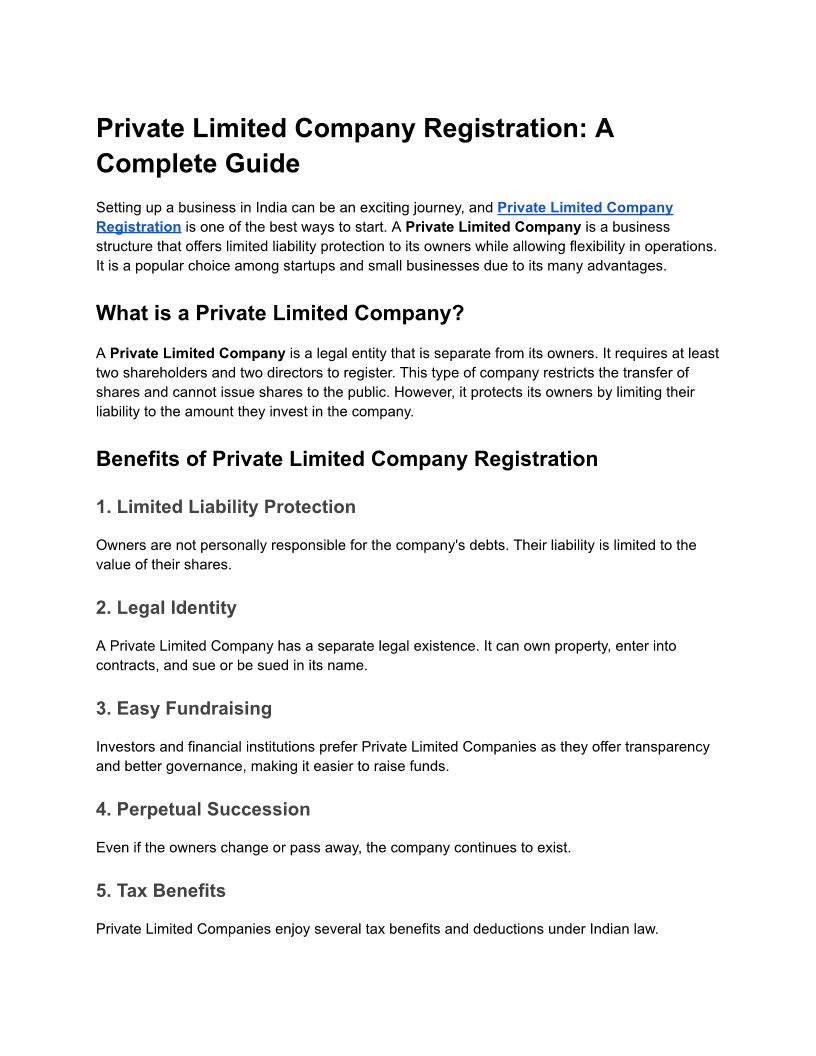 Private Limited Company Registration: A Complete Guide

Setting up a business in India can be an exciting journey, and Private Limited Company Registration is one of the best ways to start. A Private Limited Company is a business structure that offers limited liability protection to its owners while allowing flexibility in operations. It is a popular choice among startups and small businesses due to its many advantages.

What is a Private Limited Company?

A Private Limited Company is a legal entity that is separate from its owners. It requires at least two shareholders and two directors to register. This type of company restricts the transfer of shares and cannot issue shares to the public. However, it protects its owners by limiting their liability to the amount they invest in the company.

Benefits of Private Limited Company Registration

1. Limited Liability Protection

Owners are not personally responsible for the company's debts. Their liability is limited to the value of their shares.

2. Legal Identity

A Private Limited Company has a separate legal existence. It can own property, enter into contracts, and sue or be sued in its name.

3. Easy Fundraising

Investors and financial institutions prefer Private Limited Companies as they offer transparency and better governance, making it easier to raise funds.

4. Perpetual Succession

Even if the owners change or pass away, the company continues to exist.

5. Tax Benefits

Private Limited Companies enjoy several tax benefits and deductions under Indian law.